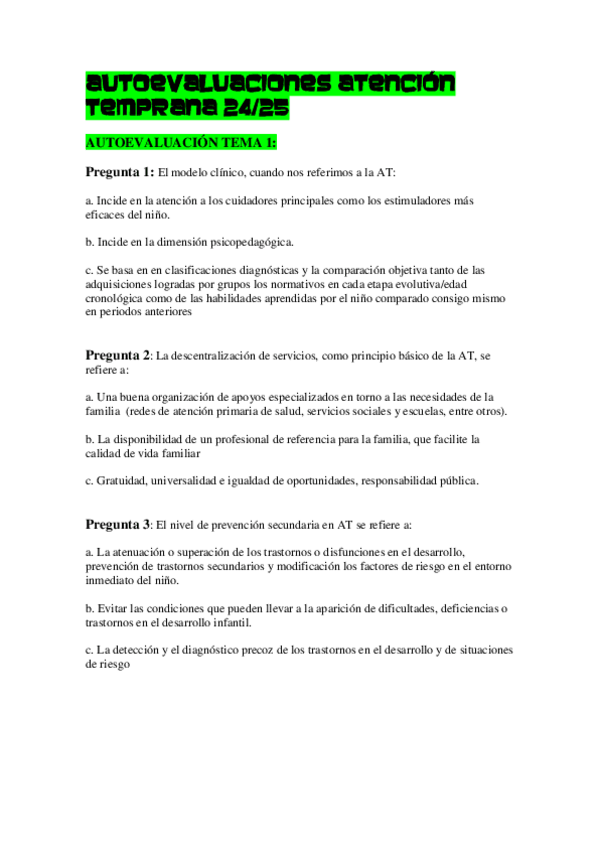 AUTOEVALUACIONES ATENCIÓN TEMPRANA 24/25

AUTOEVALUACIÓN TEMA 1:

Pregunta 1: El modelo clínico, cuando nos referimos a la AT:

a. Incide en la atención a los cuidadores principales como los estimuladores más eficaces del niño.

b. Incide en la dimensión psicopedagógica.

c. Se basa en en clasificaciones diagnósticas y la comparación objetiva tanto de las adquisiciones logradas por grupos los normativos en cada etapa evolutiva/edad cronológica como de las habilidades aprendidas por el niño comparado consigo mismo en periodos anteriores

Pregunta 2: La descentralización de servicios, como principio básico de la AT, se refiere a:

a. Una buena organización de apoyos especializados en torno a las necesidades de la familia (redes de atención primaria de salud, servicios sociales y escuelas, entre otros).

b. La disponibilidad de un profesional de referencia para la familia, que facilite la calidad de vida familiar

c. Gratuidad, universalidad e igualdad de oportunidades, responsabilidad pública.

Pregunta 3: El nivel de prevención secundaria en AT se refiere a:

a. La atenuación o superación de los trastornos o disfunciones en el desarrollo, prevención de trastornos secundarios y modificación los factores de riesgo en el entorno inmediato del niño.

b. Evitar las condiciones que pueden llevar a la aparición de dificultades, deficiencias o trastornos en el desarrollo infantil.

c. La detección y el diagnóstico precoz de los trastornos en el desarrollo y de situaciones de riesgo